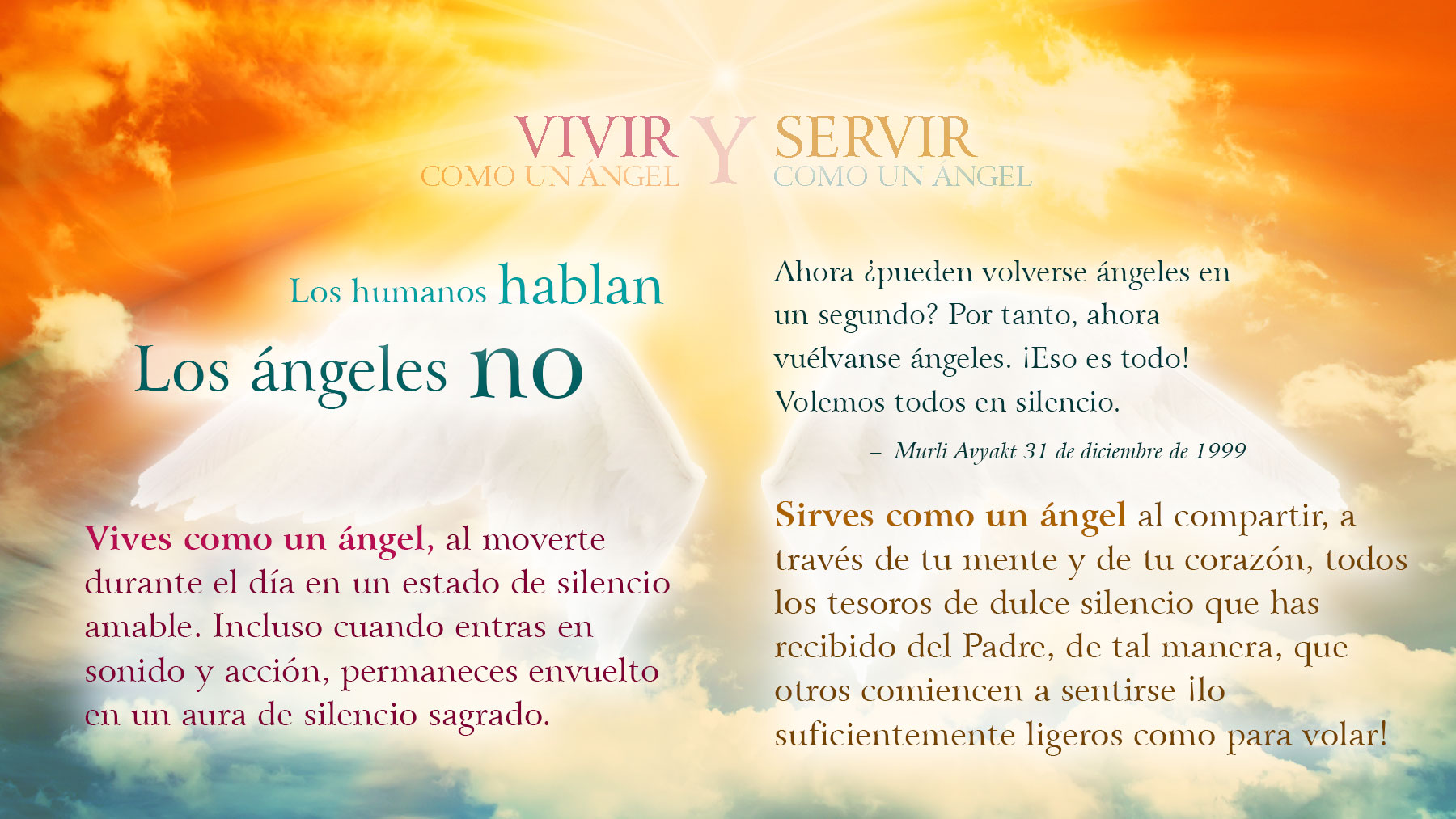 VIVIR
COMO UN ÁNGEL
Y
SERVIR
COMO UN ÁNGEL

Los humanos hablan
Los ángeles no

Vives como un ángel, al moverte durante el día en un estado de silencio amable. Incluso cuando entras en sonido y acción, permaneces envuelto en un aura de silencio sagrado.

Ahora ¿pueden volverse ángeles en un segundo? Por tanto, ahora vuélvanse ángeles. ¡Eso es todo! Volemos todos en silencio.

– Murli Avyakt 31 de diciembre de 1999

Sirves como un ángel al compartir, a través de tu mente y de tu corazón, todos los tesoros de dulce silencio que has recibido del Padre, de tal manera, que otros comiencen a sentirse ¡lo suficientemente ligeros como para volar!